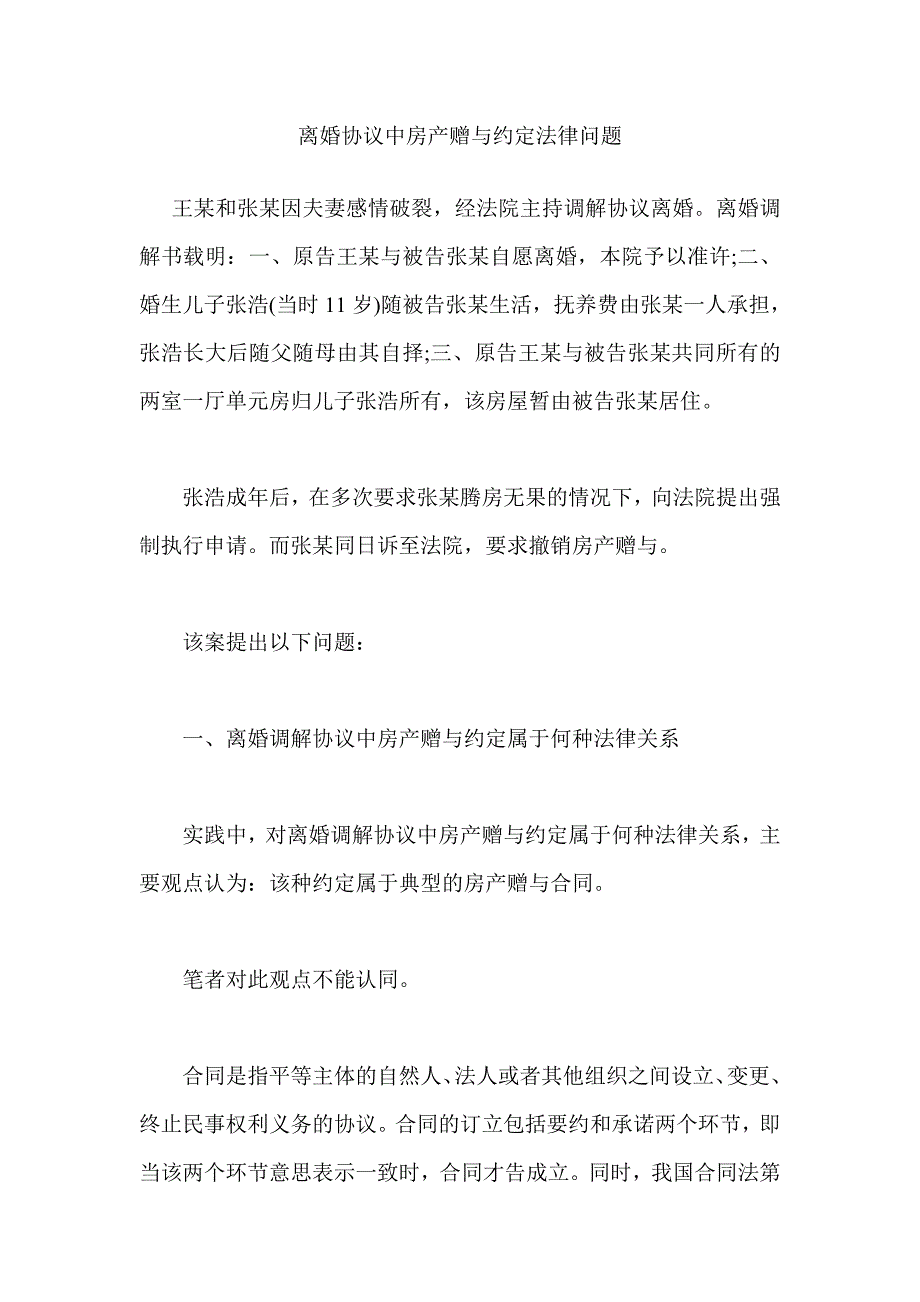 离婚协议中房产赠与约定法律问题

王某和张某因夫妻感情破裂，经法院主持调解协议离婚。离婚调解书载明：一、原告王某与被告张某自愿离婚，本院予以准许;二、婚生儿子张浩(当时 11 岁)随被告张某生活，抚养费由张某一人承担，张浩长大后随父随母由其自择;三、原告王某与被告张某共同所有的两室一厅单元房归儿子张浩所有，该房屋暂由被告张某居住。

张浩成年后，在多次要求张某腾房无果的情况下，向法院提出强制执行申请。而张某同日诉至法院，要求撤销房产赠与。

该案提出以下问题：

一、离婚调解协议中房产赠与约定属于何种法律关系

实践中，对离婚调解协议中房产赠与约定属于何种法律关系，主要观点认为：该种约定属于典型的房产赠与合同。

笔者对此观点不能认同。

合同是指平等主体的自然人、法人或者其他组织之间设立、变更、终止民事权利义务的协议。合同的订立包括要约和承诺两个环节，即当该两个环节意思表示一致时，合同才告成立。同时，我国合同法第